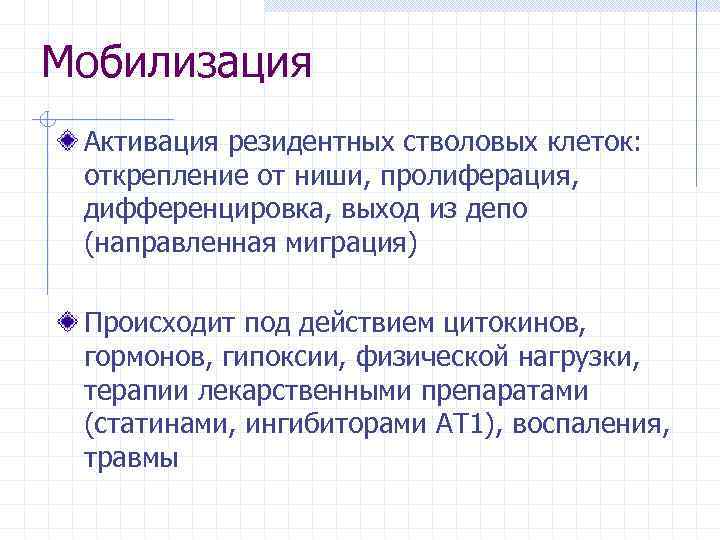 Мобилизация

Активация резидентных стволовых клеток: открепление от ниши, пролиферация, дифференцировка, выход из депо (направленная миграция)

Происходит под действием цитокинов, гормонов, гипоксии, физической нагрузки, терапии лекарственными препаратами (статинами, ингибиторами АТ1), воспаления, травмы